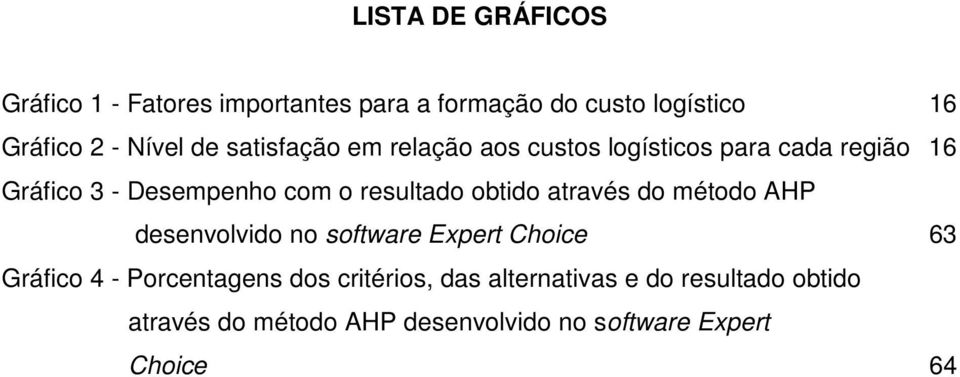 LISTA DE GRÁFICOS

Gráfico 1 - Fatores importantes para a formação do custo logístico 16

Gráfico 2 - Nível de satisfação em relação aos custos logísticos para cada região 16

Gráfico 3 - Desempenho com o resultado obtido através do método AHP desenvolvido no software Expert Choice 63

Gráfico 4 - Porcentagens dos critérios, das alternativas e do resultado obtido através do método AHP desenvolvido no software Expert Choice 64